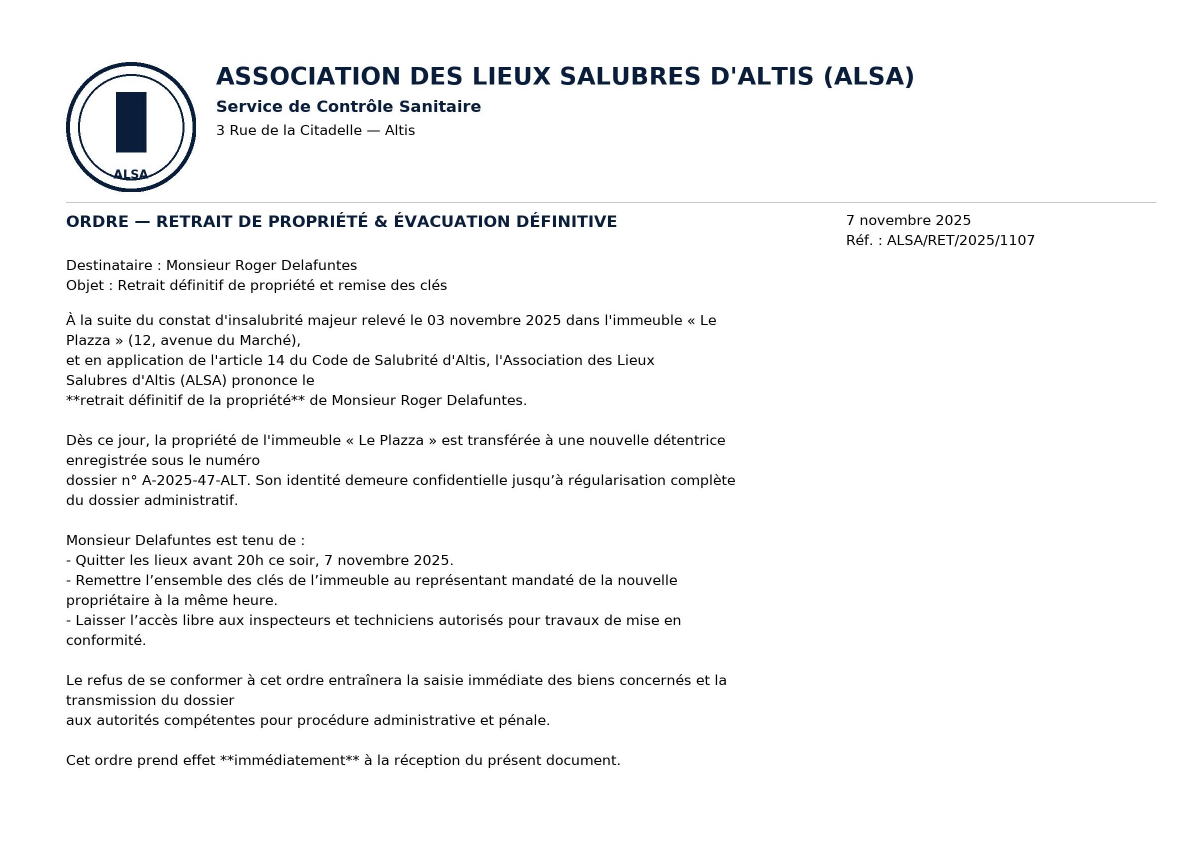 ALSA

ASSOCIATION DES LIEUX SALUBRES D'ALTIS (ALSA)

Service de Contrôle Sanitaire

3 Rue de la Citadelle — Altis

ORDRE — RETRAIT DE PROPRIÉTÉ & ÉVACUATION DÉFINITIVE

7 novembre 2025
Réf. : ALSA/RET/2025/1107

Destinataire : Monsieur Roger Delafuntes
Objet : Retrait définitif de propriété et remise des clés

À la suite du constat d'insalubrité majeur relevé le 03 novembre 2025 dans l'immeuble « Le Plazza » (12, avenue du Marché),
et en application de l'article 14 du Code de Salubrité d'Altis, l'Association des Lieux Salubres d'Altis (ALSA) prononce le
**retrait définitif de la propriété** de Monsieur Roger Delafuntes.

Dès ce jour, la propriété de l'immeuble « Le Plazza » est transférée à une nouvelle détentrice enregistrée sous le numéro
dossier n° A-2025-47-ALT. Son identité demeure confidentielle jusqu'à régularisation complète du dossier administratif.

Monsieur Delafuntes est tenu de :
- Quitter les lieux avant 20h ce soir, 7 novembre 2025.
- Remettre l'ensemble des clés de l'immeuble au représentant mandaté de la nouvelle propriétaire à la même heure.
- Laisser l'accès libre aux inspecteurs et techniciens autorisés pour travaux de mise en conformité.

Le refus de se conformer à cet ordre entraînera la saisie immédiate des biens concernés et la transmission du dossier
aux autorités compétentes pour procédure administrative et pénale.

Cet ordre prend effet **immédiatement** à la réception du présent document.